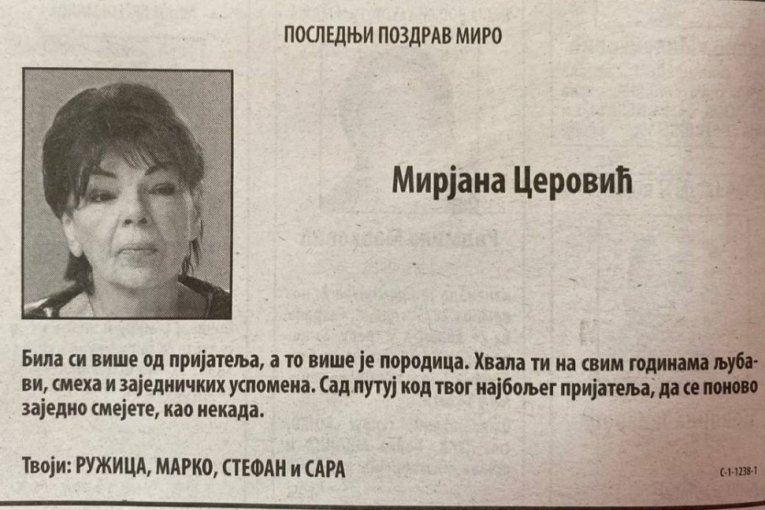 ПОСЛЕДЊИ ПОЗДРАВ МИРО

Мирјана Церовић

Била си више од пријатеља, а то више је породица. Хвала ти на свим годинама љубави, смеха и заједничких успомена. Сад путуј код твог најбољег пријатеља, да се поново заједно смејете, као некада.

Твоји: РУЖИЦА, МАРКО, СТЕФАН и САРА

С-1-1238-1